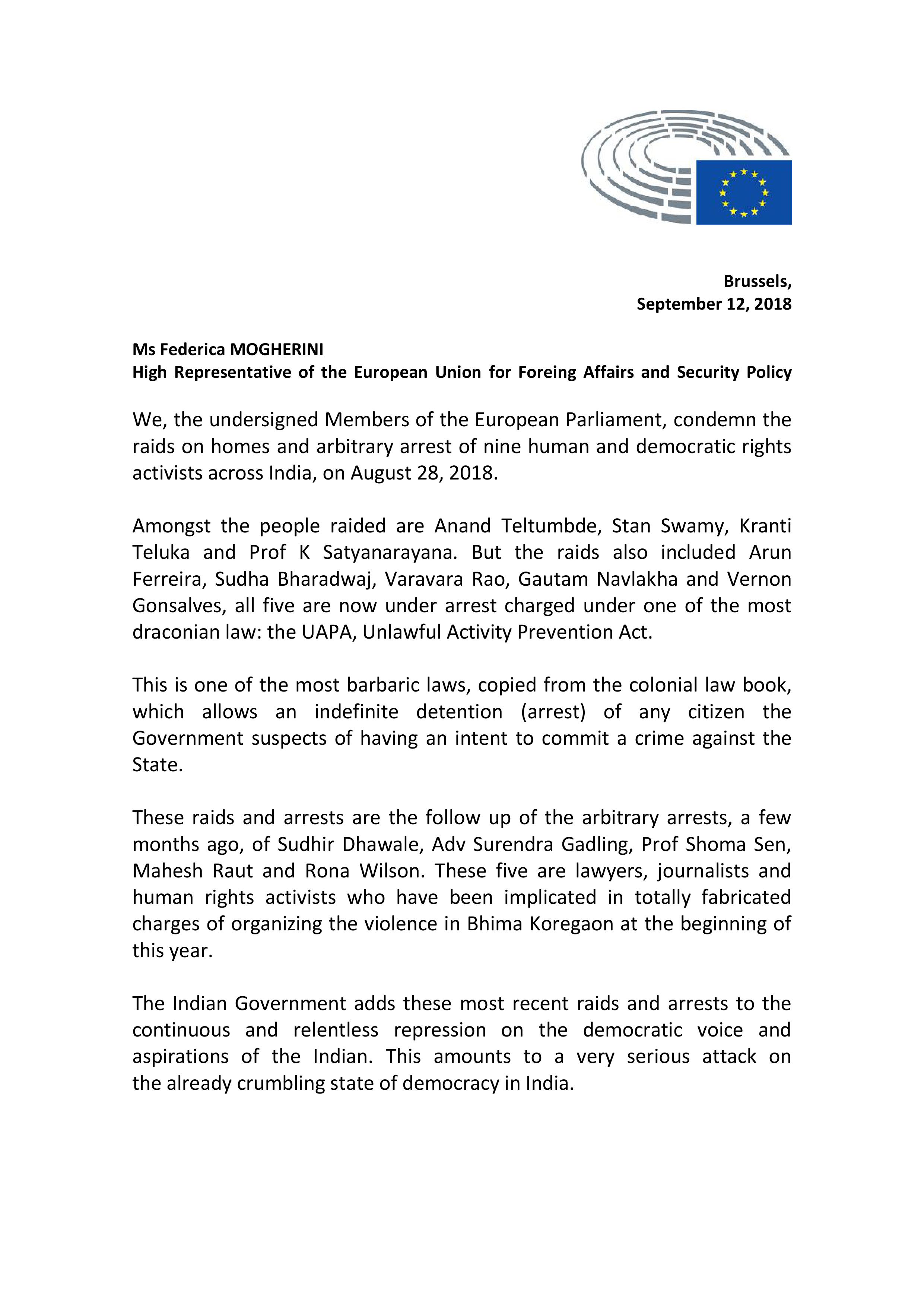 Brussels,
September 12, 2018

Ms Federica MOGHERINI
High Representative of the European Union for Foreing Affairs and Security Policy

We, the undersigned Members of the European Parliament, condemn the raids on homes and arbitrary arrest of nine human and democratic rights activists across India, on August 28, 2018.

Amongst the people raided are Anand Teltumbde, Stan Swamy, Kranti Teluka and Prof K Satyanarayana. But the raids also included Arun Ferreira, Sudha Bharadwaj, Varavara Rao, Gautam Navlakha and Vernon Gonsalves, all five are now under arrest charged under one of the most draconian law: the UAPA, Unlawful Activity Prevention Act.

This is one of the most barbaric laws, copied from the colonial law book, which allows an indefinite detention (arrest) of any citizen the Government suspects of having an intent to commit a crime against the State.

These raids and arrests are the follow up of the arbitrary arrests, a few months ago, of Sudhir Dhawale, Adv Surendra Gadling, Prof Shoma Sen, Mahesh Raut and Rona Wilson. These five are lawyers, journalists and human rights activists who have been implicated in totally fabricated charges of organizing the violence in Bhima Koregaon at the beginning of this year.

The Indian Government adds these most recent raids and arrests to the continuous and relentless repression on the democratic voice and aspirations of the Indian. This amounts to a very serious attack on the already crumbling state of democracy in India.